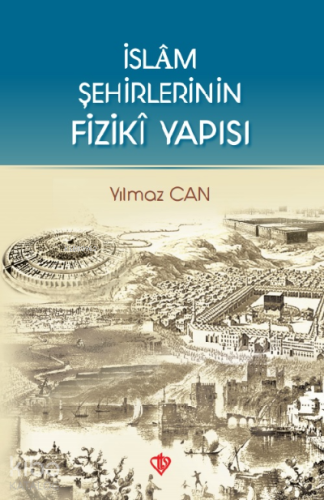 İSLÂM ŞEHİRLERİNİN FİZİKÎ YAPISI

Yılmaz CAN